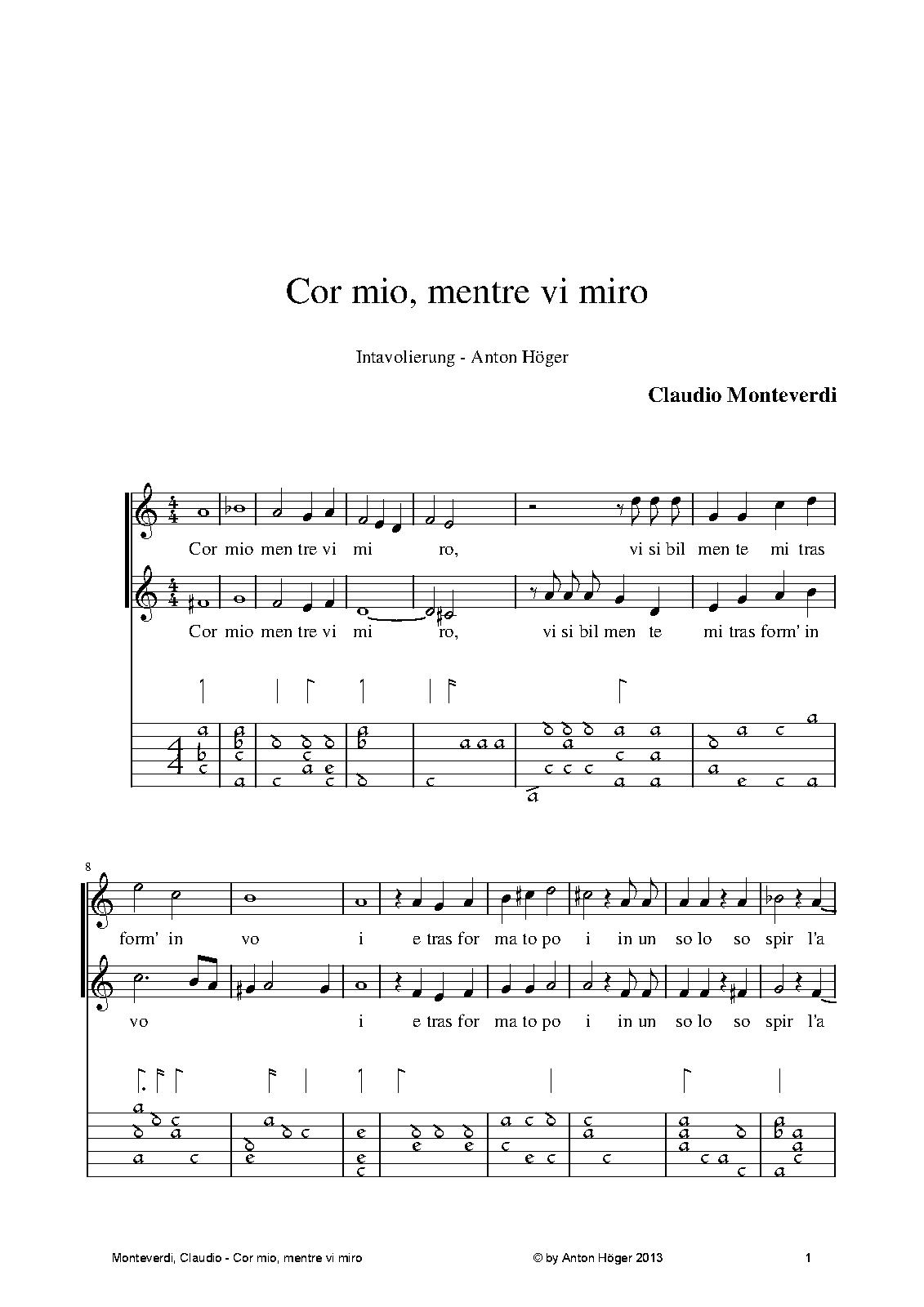 Cor mio, mentre vi miro

Intavolierung - Anton Höger

Claudio Monteverdi

Cor mio men tre vi mi ro, vi si bil men te mi tras

Cor mio men tre vi mi ro, vi si bil men te mi tras form' in

8

form' in vo i e tras for ma to po i in un so lo so spir l'a

vo i e tras for ma to po i in un so lo so spir l'a

Monteverdi, Claudio - Cor mio, mentre vi miro © by Anton Höger 2013 1